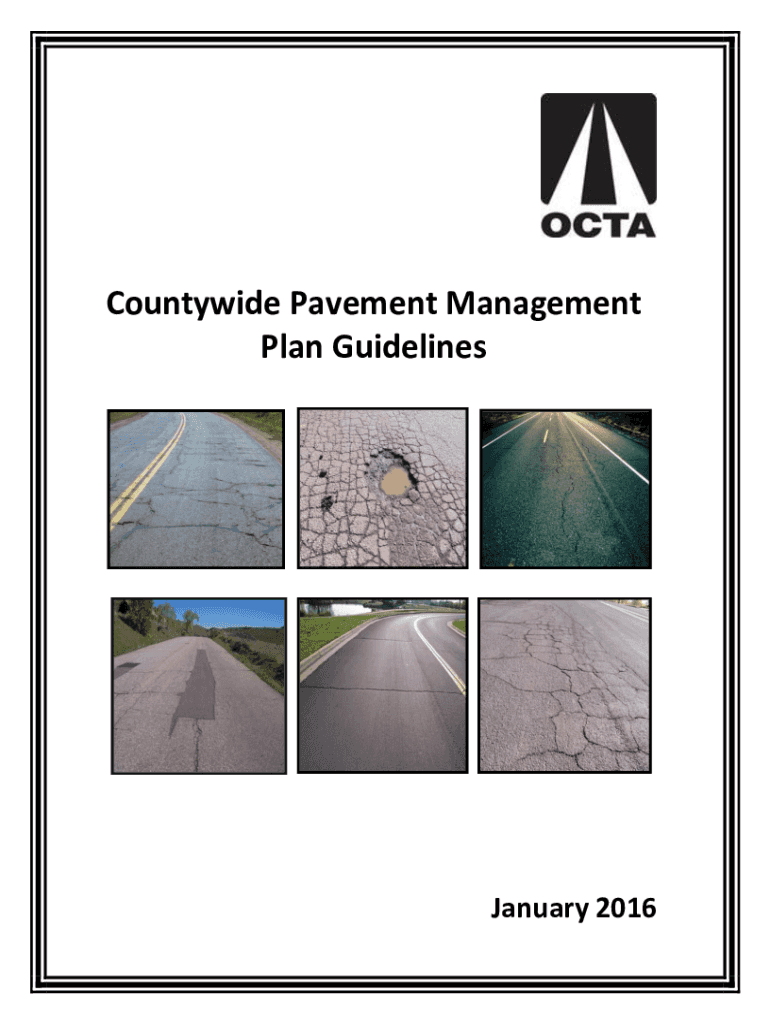 OCTA

Countywide Pavement Management Plan Guidelines

January 2016